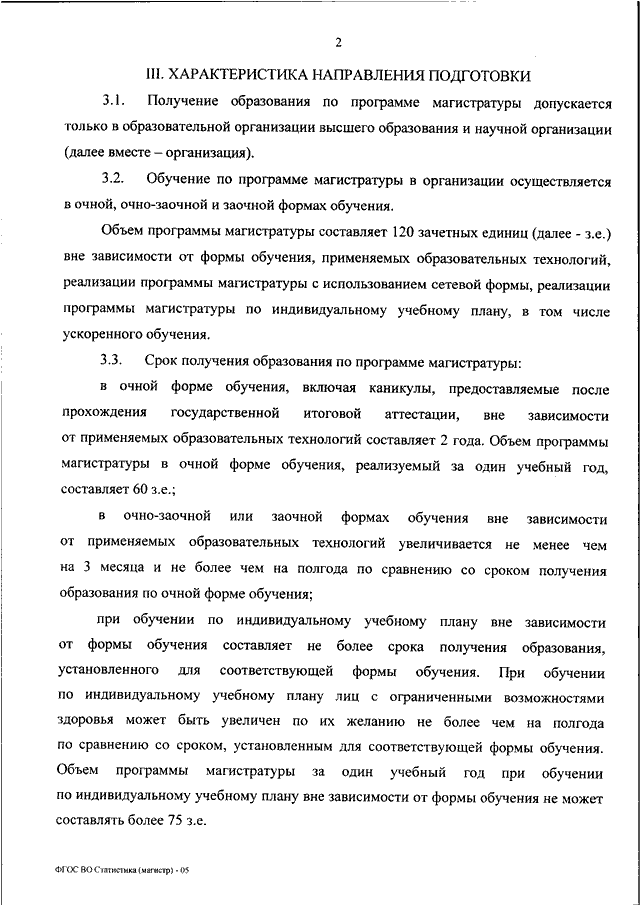 2

III. ХАРАКТЕРИСТИКА НАПРАВЛЕНИЯ ПОДГОТОВКИ

3.1. Получение образования по программе магистратуры допускается только в образовательной организации высшего образования и научной организации (далее вместе – организация).

3.2. Обучение по программе магистратуры в организации осуществляется в очной, очно-заочной и заочной формах обучения.

Объем программы магистратуры составляет 120 зачетных единиц (далее - з.е.) вне зависимости от формы обучения, применяемых образовательных технологий, реализации программы магистратуры с использованием сетевой формы, реализации программы магистратуры по индивидуальному учебному плану, в том числе ускоренного обучения.

3.3. Срок получения образования по программе магистратуры:

в очной форме обучения, включая каникулы, предоставляемые после прохождения государственной итоговой аттестации, вне зависимости от применяемых образовательных технологий составляет 2 года. Объем программы магистратуры в очной форме обучения, реализуемый за один учебный год, составляет 60 з.е.;

в очно-заочной или заочной формах обучения вне зависимости от применяемых образовательных технологий увеличивается не менее чем на 3 месяца и не более чем на полгода по сравнению со сроком получения образования по очной форме обучения;

при обучении по индивидуальному учебному плану вне зависимости от формы обучения составляет не более срока получения образования, установленного для соответствующей формы обучения. При обучении по индивидуальному учебному плану лиц с ограниченными возможностями здоровья может быть увеличен по их желанию не более чем на полгода по сравнению со сроком, установленным для соответствующей формы обучения. Объем программы магистратуры за один учебный год при обучении по индивидуальному учебному плану вне зависимости от формы обучения не может составлять более 75 з.е.

ФГОС ВО Статистика (магистр) - 05